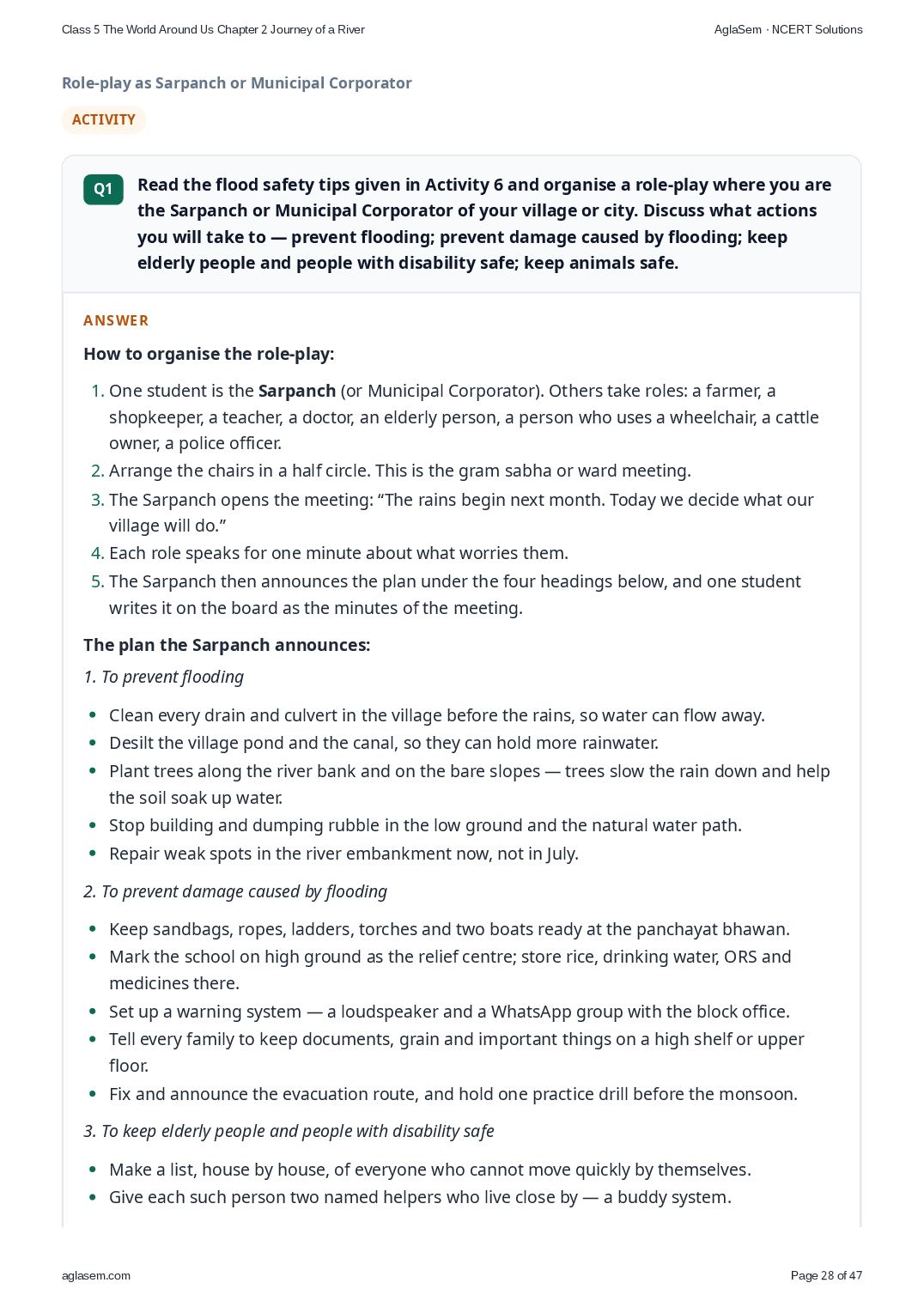 Class 5 The World Around Us Chapter 2 Journey of a River

AglaSem · NCERT Solutions

Role-play as Sarpanch or Municipal Corporator

ACTIVITY

Q1

Read the flood safety tips given in Activity 6 and organise a role-play where you are the Sarpanch or Municipal Corporator of your village or city. Discuss what actions you will take to — prevent flooding; prevent damage caused by flooding; keep elderly people and people with disability safe; keep animals safe.

ANSWER

How to organise the role-play:

1. One student is the Sarpanch (or Municipal Corporator). Others take roles: a farmer, a shopkeeper, a teacher, a doctor, an elderly person, a person who uses a wheelchair, a cattle owner, a police officer.
2. Arrange the chairs in a half circle. This is the gram sabha or ward meeting.
3. The Sarpanch opens the meeting: "The rains begin next month. Today we decide what our village will do."
4. Each role speaks for one minute about what worries them.
5. The Sarpanch then announces the plan under the four headings below, and one student writes it on the board as the minutes of the meeting.

The plan the Sarpanch announces:

1. To prevent flooding

• Clean every drain and culvert in the village before the rains, so water can flow away.
• Desilt the village pond and the canal, so they can hold more rainwater.
• Plant trees along the river bank and on the bare slopes — trees slow the rain down and help the soil soak up water.
• Stop building and dumping rubble in the low ground and the natural water path.
• Repair weak spots in the river embankment now, not in July.

2. To prevent damage caused by flooding

• Keep sandbags, ropes, ladders, torches and two boats ready at the panchayat bhawan.
• Mark the school on high ground as the relief centre; store rice, drinking water, ORS and medicines there.
• Set up a warning system — a loudspeaker and a WhatsApp group with the block office.
• Tell every family to keep documents, grain and important things on a high shelf or upper floor.
• Fix and announce the evacuation route, and hold one practice drill before the monsoon.

3. To keep elderly people and people with disability safe

• Make a list, house by house, of everyone who cannot move quickly by themselves.
• Give each such person two named helpers who live close by — a buddy system.

aglasem.com

Page 28 of 47